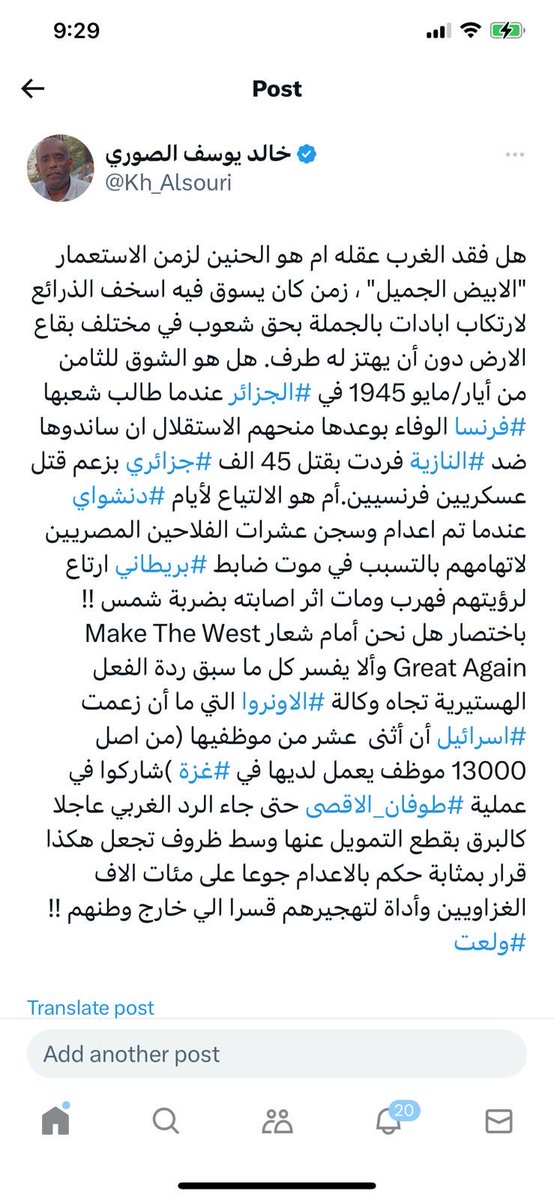 9:29

Post

خالد يوسف الصوري
@Kh_Alsouri

هل فقد الغرب عقله ام هو الحنين لزمن الاستعمار "الابيض الجميل" ، زمن كان يسوق فيه اسخف الذرائع لارتكاب ابادات بالجملة بحق شعوب في مختلف بقاع الارض دون أن يهتز له طرف. هل هو الشوق للثامن من أيار/مايو 1945 في #الجزائر عندما طالب شعبها #فرنسا الوفاء بوعدها منحهم الاستقلال ان ساندوها ضد #النازية فردت بقتل 45 الف #جزائري بزعم قتل عسكريين فرنسيين.أم هو الالتياع لأيام #دنشواي عندما تم اعدام وسجن عشرات الفلاحين المصريين لاتهامهم بالتسبب في موت ضابط #بريطاني ارتاع لرؤيتهم فهرب ومات اثر اصابته بضربة شمس !! باختصار هل نحن أمام شعار Make The West Great Again وألا يفسر كل ما سبق ردة الفعل الهستيرية تجاه وكالة #الاونروا التي ما أن زعمت #اسرائيل أن أثنى عشر من موظفيها (من اصل 13000 موظف يعمل لديها في #غزة )شاركوا في عملية #طوفان_الاقصى حتى جاء الرد الغربي عاجلا كالبرق بقطع التمويل عنها وسط ظروف تجعل هكذا قرار بمثابة حكم بالاعدام جوعا على مئات الاف الغزاويين وأداة لتهجيرهم قسرا الي خارج وطنهم !! #ولعت

Translate post

Add another post

20